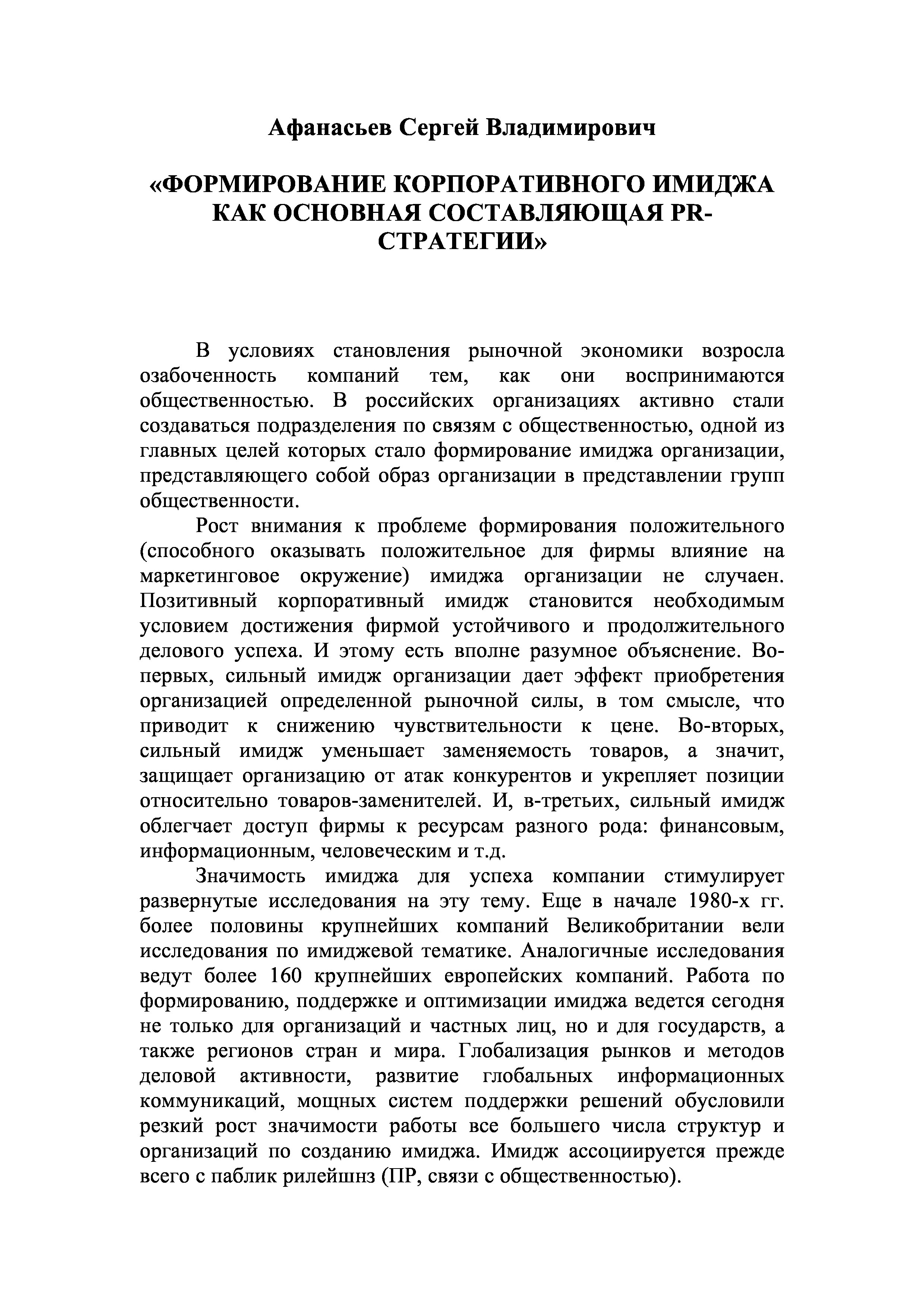 Афанасьев Сергей Владимирович

«ФОРМИРОВАНИЕ КОРПОРАТИВНОГО ИМИДЖА КАК ОСНОВНАЯ СОСТАВЛЯЮЩАЯ PR-СТРАТЕГИИ»

В условиях становления рыночной экономики возросла озабоченность компаний тем, как они воспринимаются общественностью. В российских организациях активно стали создаваться подразделения по связям с общественностью, одной из главных целей которых стало формирование имиджа организации, представляющего собой образ организации в представлении групп общественности.

Рост внимания к проблеме формирования положительного (способного оказывать положительное для фирмы влияние на маркетинговое окружение) имиджа организации не случаен. Позитивный корпоративный имидж становится необходимым условием достижения фирмой устойчивого и продолжительного делового успеха. И этому есть вполне разумное объяснение. Во-первых, сильный имидж организации дает эффект приобретения организацией определенной рыночной силы, в том смысле, что приводит к снижению чувствительности к цене. Во-вторых, сильный имидж уменьшает заменяемость товаров, а значит, защищает организацию от атак конкурентов и укрепляет позиции относительно товаров-заменителей. И, в-третьих, сильный имидж облегчает доступ фирмы к ресурсам разного рода: финансовым, информационным, человеческим и т.д.

Значимость имиджа для успеха компании стимулирует развернутые исследования на эту тему. Еще в начале 1980-х гг. более половины крупнейших компаний Великобритании вели исследования по имиджевой тематике. Аналогичные исследования ведут более 160 крупнейших европейских компаний. Работа по формированию, поддержке и оптимизации имиджа ведется сегодня не только для организаций и частных лиц, но и для государств, а также регионов стран и мира. Глобализация рынков и методов деловой активности, развитие глобальных информационных коммуникаций, мощных систем поддержки решений обусловили резкий рост значимости работы все большего числа структур и организаций по созданию имиджа. Имидж ассоциируется прежде всего с паблик рилейшнз (ПР, связи с общественностью).